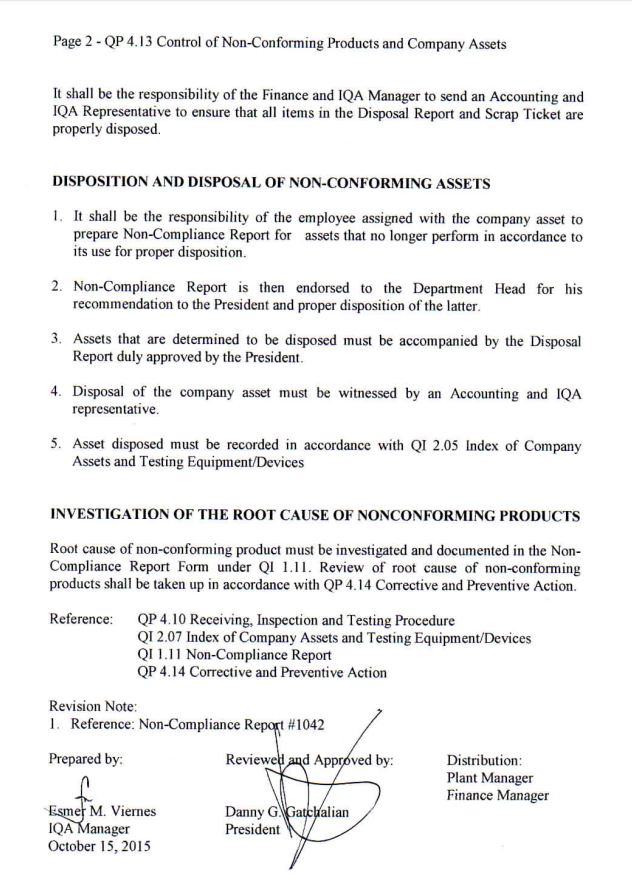 Page 2 - QP 4.13 Control of Non-Conforming Products and Company Assets

It shall be the responsibility of the Finance and IQA Manager to send an Accounting and IQA Representative to ensure that all items in the Disposal Report and Scrap Ticket are properly disposed.

DISPOSITION AND DISPOSAL OF NON-CONFORMING ASSETS

1. It shall be the responsibility of the employee assigned with the company asset to prepare Non-Compliance Report for assets that no longer perform in accordance to its use for proper disposition.

2. Non-Compliance Report is then endorsed to the Department Head for his recommendation to the President and proper disposition of the latter.

3. Assets that are determined to be disposed must be accompanied by the Disposal Report duly approved by the President.

4. Disposal of the company asset must be witnessed by an Accounting and IQA representative.

5. Asset disposed must be recorded in accordance with QI 2.05 Index of Company Assets and Testing Equipment/Devices

INVESTIGATION OF THE ROOT CAUSE OF NONCONFORMING PRODUCTS

Root cause of non-conforming product must be investigated and documented in the Non-Compliance Report Form under QI 1.11. Review of root cause of non-conforming products shall be taken up in accordance with QP 4.14 Corrective and Preventive Action.

Reference: QP 4.10 Receiving, Inspection and Testing Procedure
QI 2.07 Index of Company Assets and Testing Equipment/Devices
QI 1.11 Non-Compliance Report
QP 4.14 Corrective and Preventive Action

Revision Note:
1. Reference: Non-Compliance Report #1042

Prepared by:

Esmer M. Viernes
IQA Manager
October 15, 2015

Reviewed and Approved by:

Danny G. Gatchalian
President

Distribution:
Plant Manager
Finance Manager